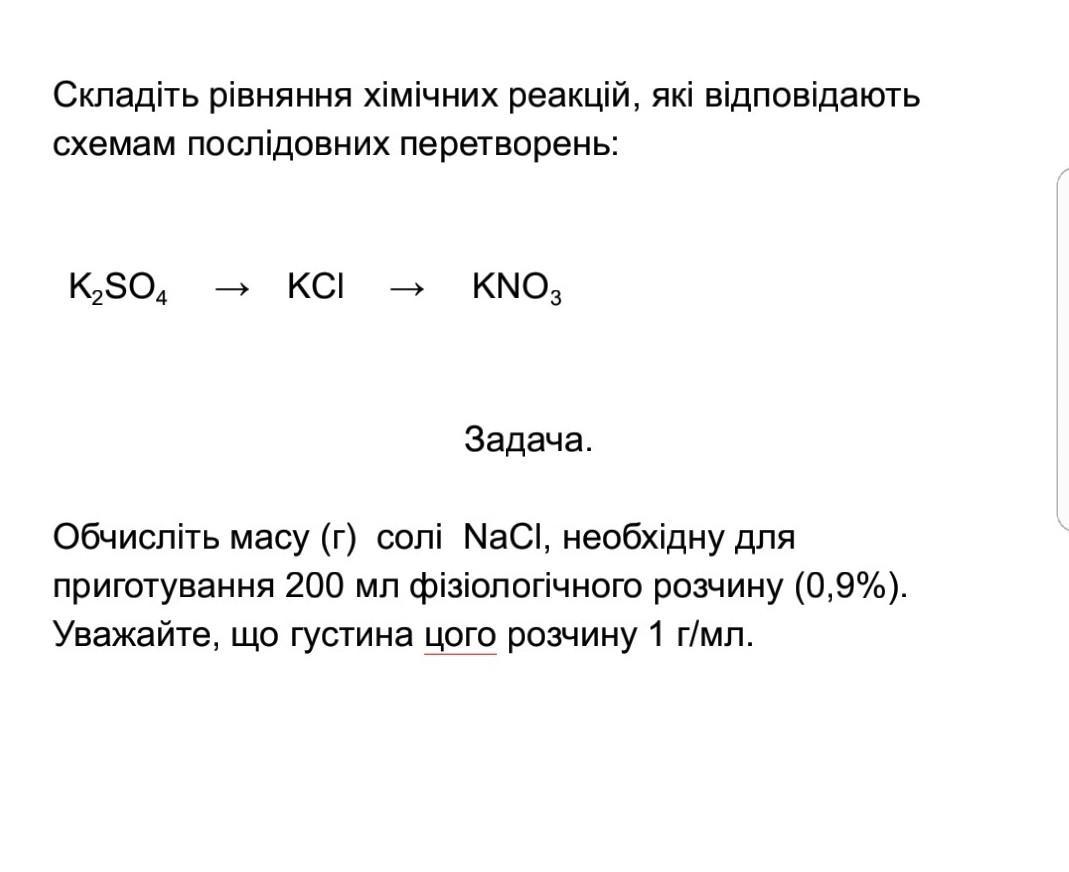 Складіть рівняння хімічних реакцій, які відповідають схемам послідовних перетворень:

$K_2SO_4 \rightarrow KCl \rightarrow KNO_3$

Задача.

Обчисліть масу (г) солі NaCl, необхідну для приготування 200 мл фізіологічного розчину (0,9%). Уважайте, що густина цого розчину 1 г/мл.